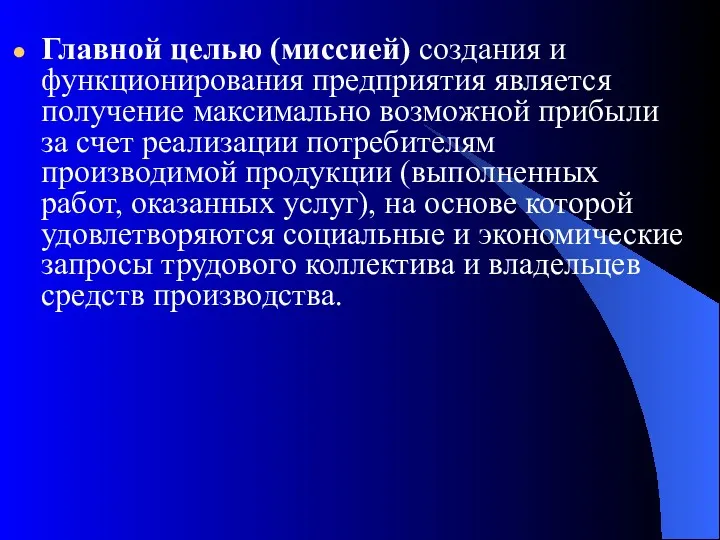 Главной целью (миссией) создания и функционирования предприятия является получение максимально возможной прибыли за счет реализации потребителям производимой продукции (выполненных работ, оказанных услуг), на основе которой удовлетворяются социальные и экономические запросы трудового коллектива и владельцев средств производства.